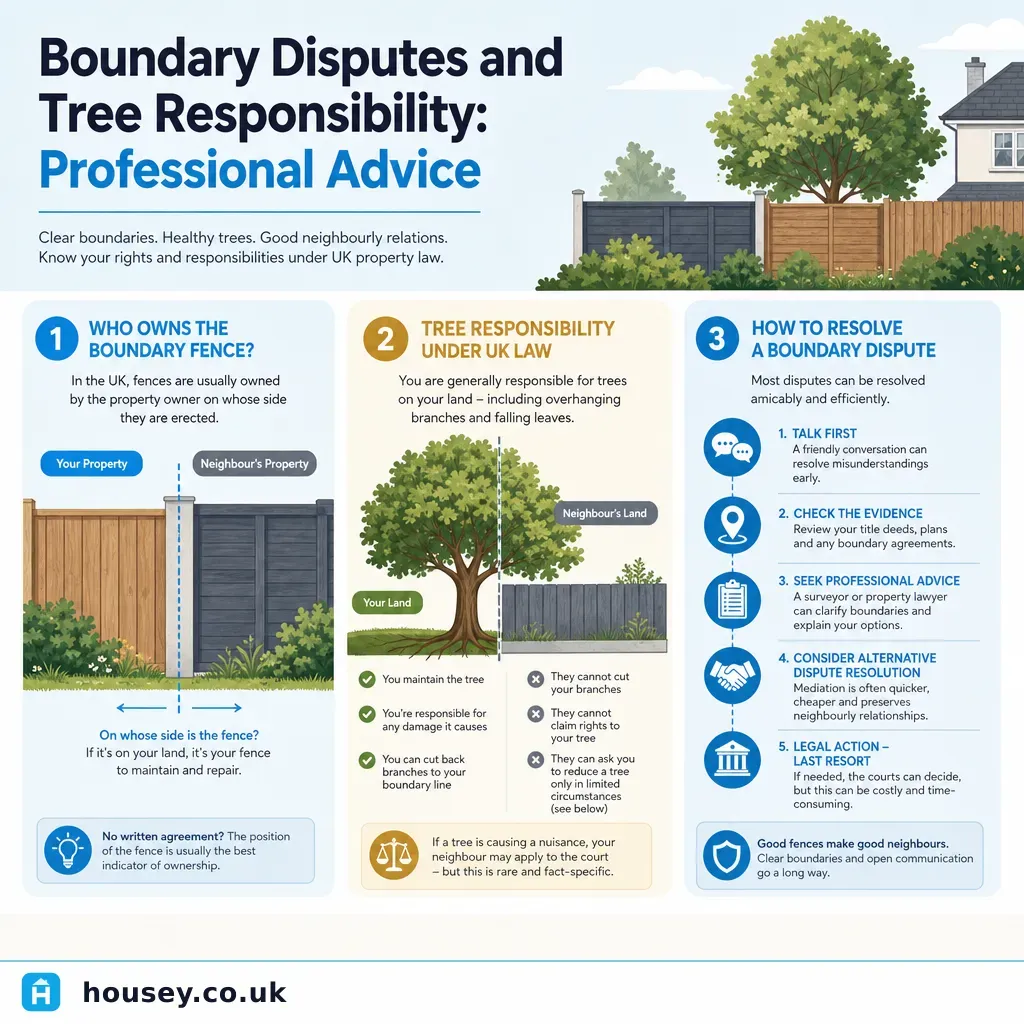 Boundary Disputes and Tree Responsibility: Professional Advice

Clear boundaries. Healthy trees. Good neighbourly relations. Know your rights and responsibilities under UK property law.

1 WHO OWNS THE BOUNDARY FENCE?

In the UK, fences are usually owned by the property owner on whose side they are erected.

Your Property

Neighbour's Property

On whose side is the fence?
If it's on your land, it's your fence to maintain and repair.

No written agreement? The position of the fence is usually the best indicator of ownership.

2 TREE RESPONSIBILITY UNDER UK LAW

You are generally responsible for trees on your land – including overhanging branches and falling leaves.

Neighbour's Land

Your Land

You maintain the tree

You're responsible for any damage it causes

You can cut back branches to your boundary line

They cannot cut your branches

They cannot claim rights to your tree

They can ask you to reduce a tree only in limited circumstances (see below)

If a tree is causing a nuisance, your neighbour may apply to the court – but this is rare and fact-specific.

3 HOW TO RESOLVE A BOUNDARY DISPUTE

Most disputes can be resolved amicably and efficiently.

1. TALK FIRST
A friendly conversation can resolve misunderstandings early.

2. CHECK THE EVIDENCE
Review your title deeds, plans and any boundary agreements.

3. SEEK PROFESSIONAL ADVICE
A surveyor or property lawyer can clarify boundaries and explain your options.

4. CONSIDER ALTERNATIVE DISPUTE RESOLUTION
Mediation is often quicker, cheaper and preserves neighbourly relationships.

5. LEGAL ACTION – LAST RESORT
If needed, the courts can decide, but this can be costly and time-consuming.

Good fences make good neighbours. Clear boundaries and open communication go a long way.

housey.co.uk